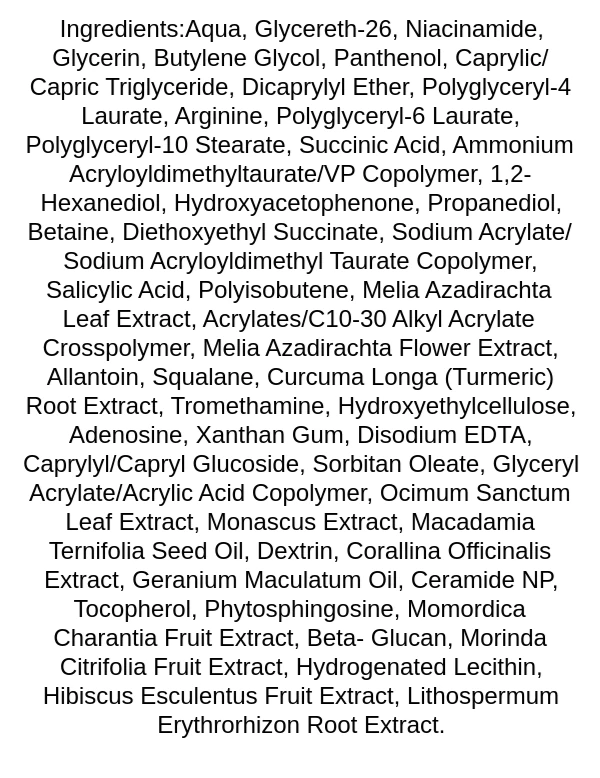 Ingredients:Aqua, Glycereth-26, Niacinamide, Glycerin, Butylene Glycol, Panthenol, Caprylic/ Capric Triglyceride, Dicaprylyl Ether, Polyglyceryl-4 Laurate, Arginine, Polyglyceryl-6 Laurate, Polyglyceryl-10 Stearate, Succinic Acid, Ammonium Acryloyldimethyltaurate/VP Copolymer, 1,2-Hexanediol, Hydroxyacetophenone, Propanediol, Betaine, Diethoxyethyl Succinate, Sodium Acrylate/ Sodium Acryloyldimethyl Taurate Copolymer, Salicylic Acid, Polyisobutene, Melia Azadirachta Leaf Extract, Acrylates/C10-30 Alkyl Acrylate Crosspolymer, Melia Azadirachta Flower Extract, Allantoin, Squalane, Curcuma Longa (Turmeric) Root Extract, Tromethamine, Hydroxyethylcellulose, Adenosine, Xanthan Gum, Disodium EDTA, Caprylyl/Capryl Glucoside, Sorbitan Oleate, Glyceryl Acrylate/Acrylic Acid Copolymer, Ocimum Sanctum Leaf Extract, Monascus Extract, Macadamia Ternifolia Seed Oil, Dextrin, Corallina Officinalis Extract, Geranium Maculatum Oil, Ceramide NP, Tocopherol, Phytosphingosine, Momordica Charantia Fruit Extract, Beta- Glucan, Morinda Citrifolia Fruit Extract, Hydrogenated Lecithin, Hibiscus Esculentus Fruit Extract, Lithospermum Erythrorhizon Root Extract.